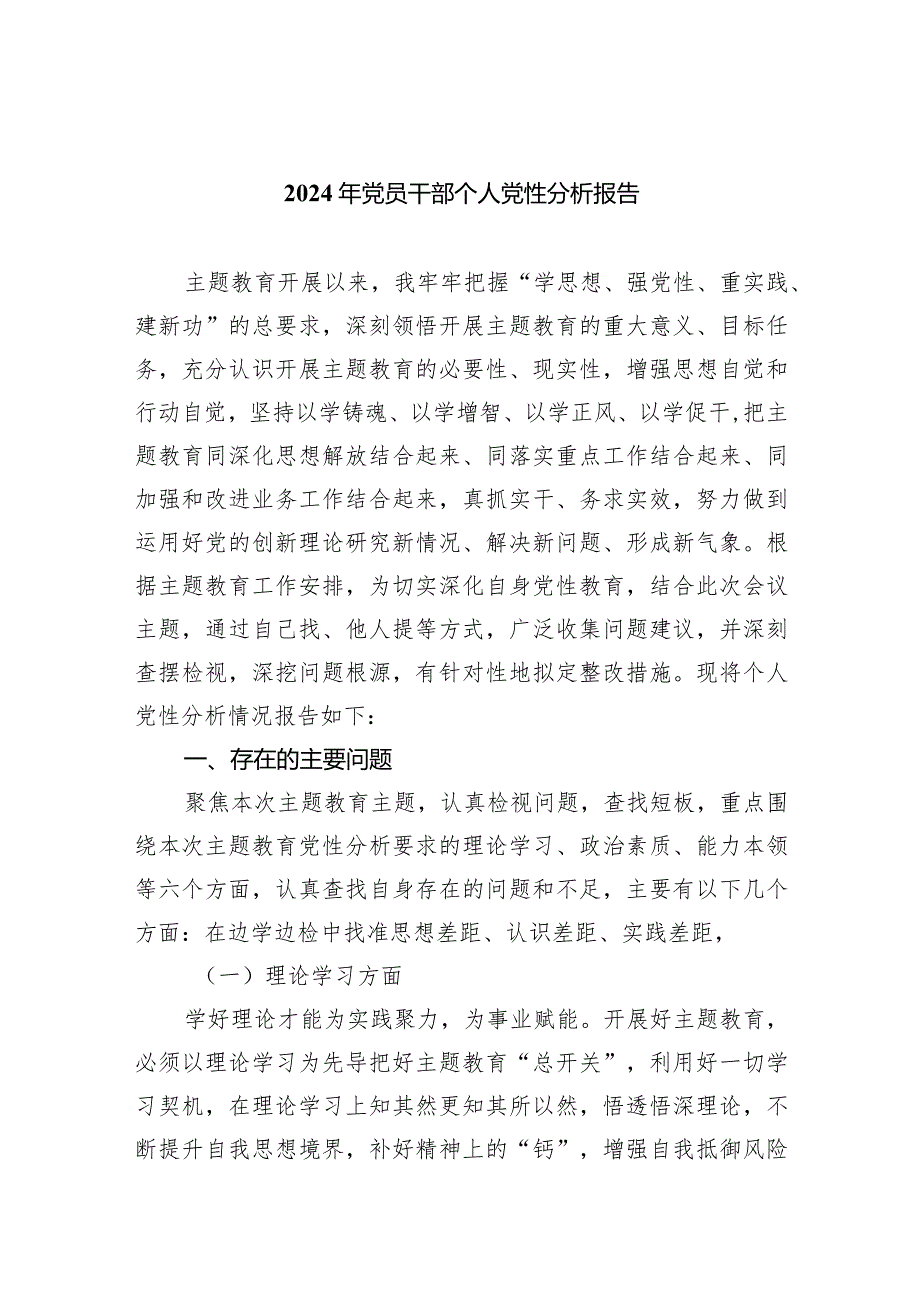 2024年党员干部个人党性分析报告

主题教育开展以来，我牢牢把握“学思想、强党性、重实践、建新功”的总要求，深刻领悟开展主题教育的重大意义、目标任务，充分认识开展主题教育的必要性、现实性，增强思想自觉和行动自觉，坚持以学铸魂、以学增智、以学正风、以学促干,把主题教育同深化思想解放结合起来、同落实重点工作结合起来、同加强和改进业务工作结合起来，真抓实干、务求实效，努力做到运用好党的创新理论研究新情况、解决新问题、形成新气象。根据主题教育工作安排，为切实深化自身党性教育，结合此次会议主题，通过自己找、他人提等方式，广泛收集问题建议，并深刻查摆检视，深挖问题根源，有针对性地拟定整改措施。现将个人党性分析情况报告如下:

一、存在的主要问题

聚焦本次主题教育主题，认真检视问题，查找短板，重点围绕本次主题教育党性分析要求的理论学习、政治素质、能力本领等六个方面，认真查找自身存在的问题和不足，主要有以下几个方面：在边学边检中找准思想差距、认识差距、实践差距，

（一）理论学习方面

学好理论才能为实践聚力，为事业赋能。开展好主题教育，必须以理论学习为先导把好主题教育“总开关”，利用好一切学习契机，在理论学习上知其然更知其所以然，悟透悟深理论，不断提升自我思想境界，补好精神上的“钙”，增强自我抵御风险